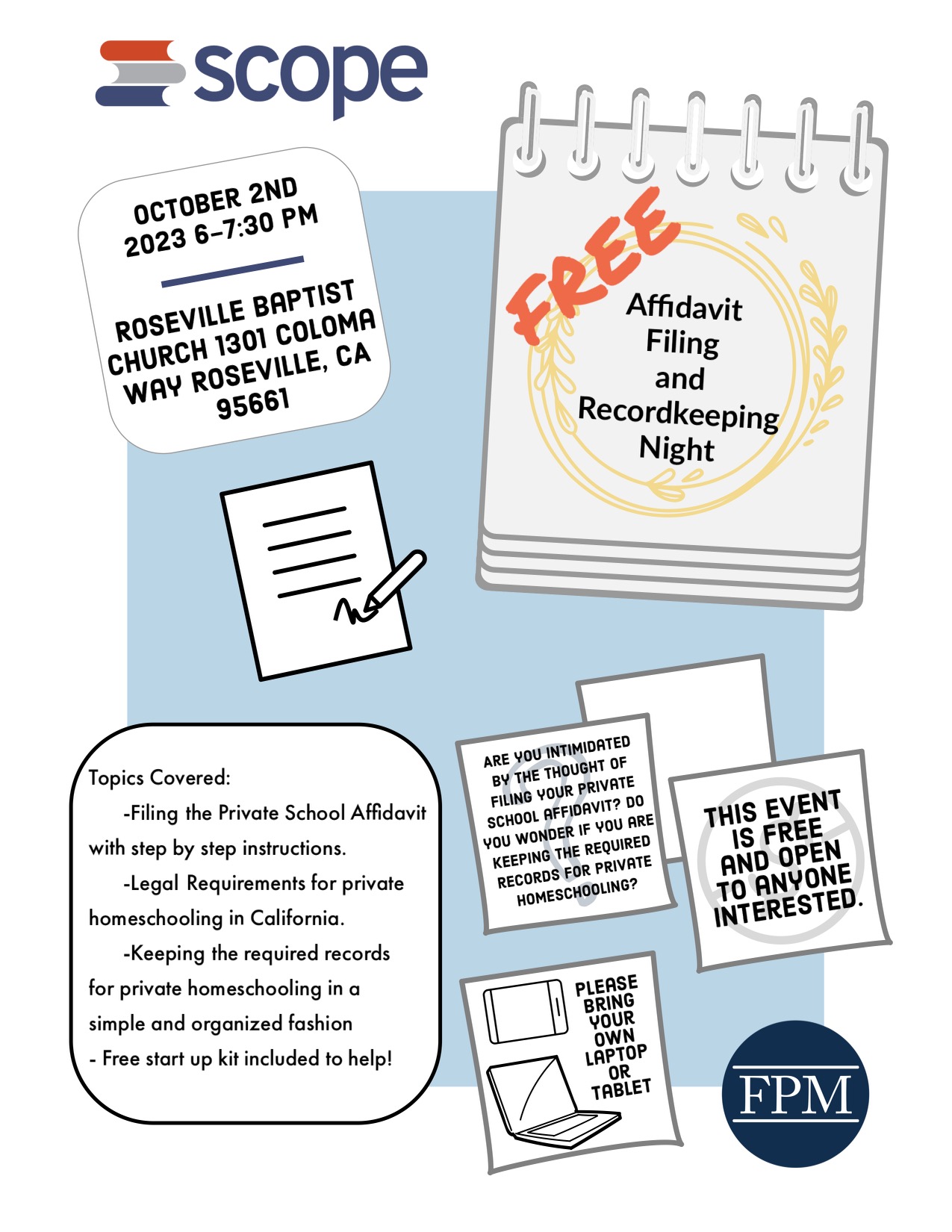 scope

OCTOBER 2ND 2023 6-7:30 PM

ROSEVILLE BAPTIST CHURCH 1301 COLOMA WAY ROSEVILLE, CA 95661

FREE

Affidavit Filing and Recordkeeping Night

Topics Covered:

-Filing the Private School Affidavit with step by step instructions.

-Legal Requirements for private homeschooling in California.

-Keeping the required records for private homeschooling in a simple and organized fashion

- Free start up kit included to help!

ARE YOU INTIMIDATED BY THE THOUGHT OF FILING YOUR PRIVATE SCHOOL AFFIDAVIT? DO YOU WONDER IF YOU ARE KEEPING THE REQUIRED RECORDS FOR PRIVATE HOMESCHOOLING?

THIS EVENT IS FREE AND OPEN TO ANYONE INTERESTED.

PLEASE BRING YOUR OWN LAPTOP OR TABLET

FPM